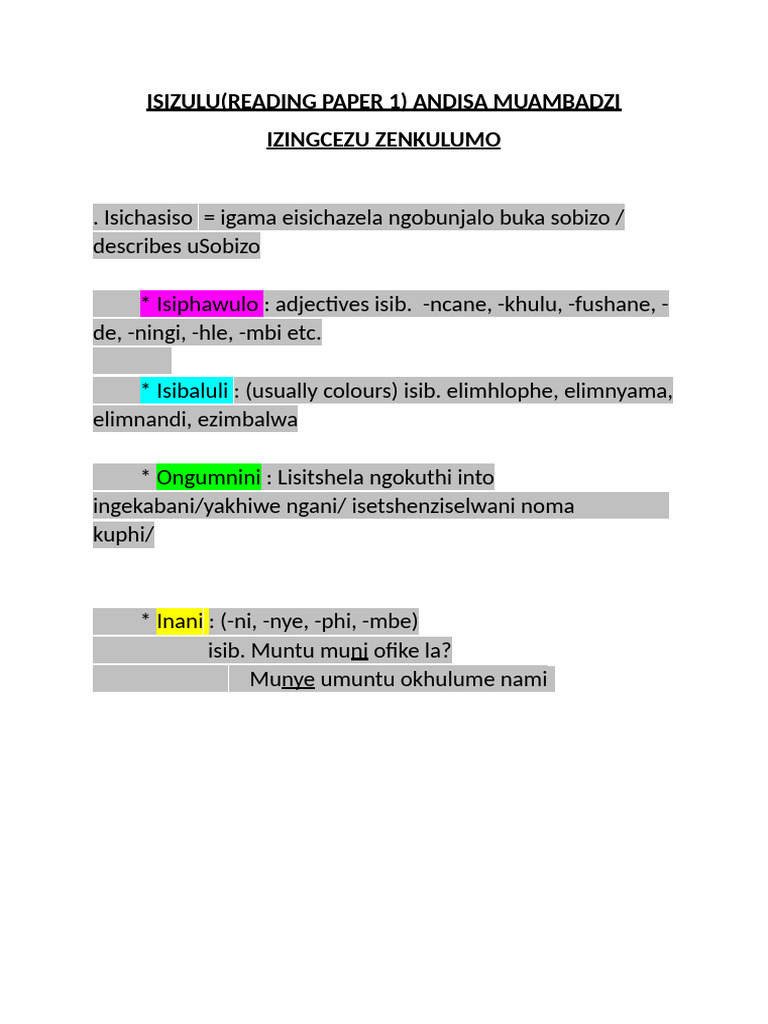 ISIZULU(READING PAPER 1) ANDISA MUAMBADZI

IZINGCEZU ZENKULUMO

. Isichasiso = igama eisichazela ngobunjalo buka sobizo / describes uSobizo

* Isiphawulo : adjectives isib. -ncane, -khulu, -fushane, -de, -ningi, -hle, -mbi etc.

* Isibaluli : (usually colours) isib. elimhlophe, elimnyama, elimnandi, ezimbalwa

* Ongumnini : Lisitshela ngokuthi into ingekabani/yakhiwe ngani/ isetshenziselwani noma kuphi/

* Inani : (-ni, -nye, -phi, -mbe)
isib. Muntu muni ofike la?
Munye umuntu okhulume nami